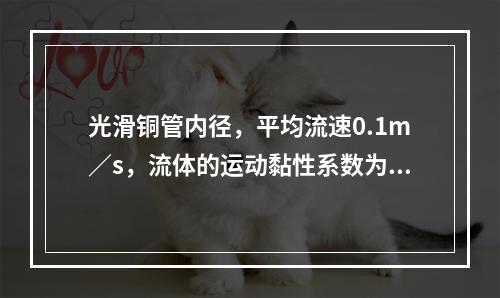 Love

光滑铜管内径，平均流速0.1m／s，流体的运动黏性系数为...